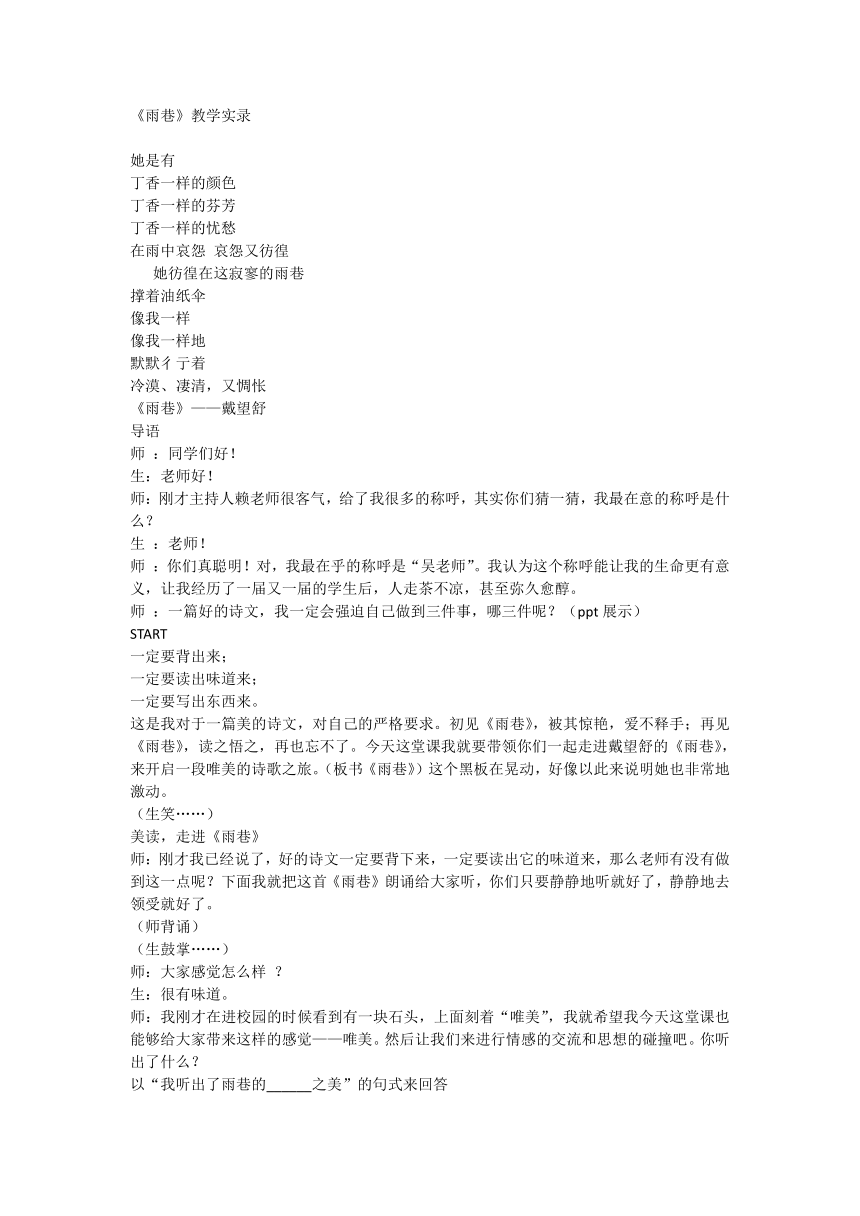 《雨巷》教学实录

她是有
丁香一样的颜色
丁香一样的芬芳
丁香一样的忧愁
在雨中哀怨 哀怨又彷徨
她彷徨在这寂寥的雨巷
撑着油纸伞
像我一样
像我一样地
默默彳亍着
冷漠、凄清，又惆怅
《雨巷》——戴望舒
导语
师 ：同学们好！
生：老师好！
师：刚才主持人赖老师很客气，给了我很多的称呼，其实你们猜一猜，我最在意的称呼是什么？
生 ：老师！
师 ：你们真聪明！对，我最在乎的称呼是“吴老师”。我认为这个称呼能让我的生命更有意义，让我经历了一届又一届的学生后，人走茶不凉，甚至弥久愈醇。
师 ：一篇好的诗文，我一定会强迫自己做到三件事，哪三件呢？（ppt 展示）
START
一定要背出来；
一定要读出味道来；
一定要写出东西来。
这是我对于一篇美的诗文，对自己的严格要求。初见《雨巷》，被其惊艳，爱不释手；再见《雨巷》，读之悟之，再也忘不了。今天这堂课我就要带领你们一起走进戴望舒的《雨巷》，来开启一段唯美的诗歌之旅。（板书《雨巷》）这个黑板在晃动，好像以此来说明她也非常地激动。
（生笑……）
美读，走进《雨巷》
师：刚才我已经说了，好的诗文一定要背下来，一定要读出它的味道来，那么老师有没有做到这一点呢？下面我就把这首《雨巷》朗诵给大家听，你们只要静静地听就好了，静静地去领受就好了。
（师背诵）
（生鼓掌……）
师：大家感觉怎么样 ？
生：很有味道。
师：我刚才在进校园的时候看到有一块石头，上面刻着“唯美”，我就希望我今天这堂课也能够给大家带来这样的感觉——唯美。然后让我们来进行情感的交流和思想的碰撞吧。你听出了什么？
以“我听出了雨巷的______之美”的句式来回答